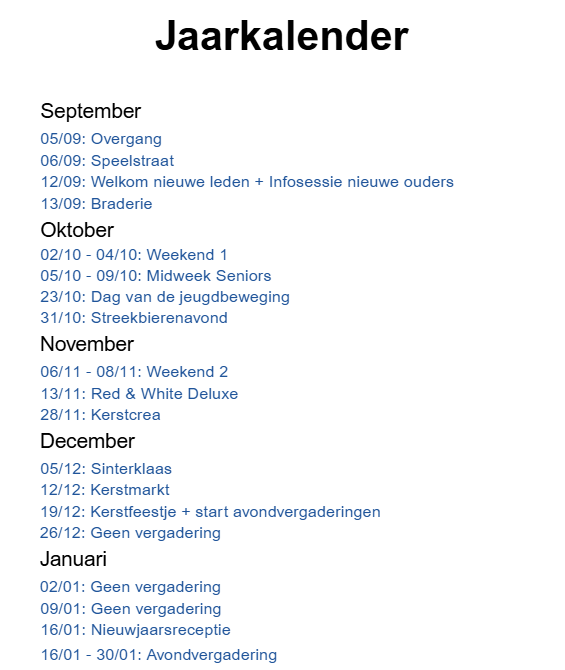 Jaarkalender

September

05/09: Overgang
06/09: Speelstraat
12/09: Welkom nieuwe leden + Infosessie nieuwe ouders
13/09: Braderie

Oktober

02/10 - 04/10: Weekend 1
05/10 - 09/10: Midweek Seniors
23/10: Dag van de jeugdbeweging
31/10: Streekbierenavond

November

06/11 - 08/11: Weekend 2
13/11: Red & White Deluxe
28/11: Kerstcrea

December

05/12: Sinterklaas
12/12: Kerstmarkt
19/12: Kerstfeestje + start avondvergaderingen
26/12: Geen vergadering

Januari

02/01: Geen vergadering
09/01: Geen vergadering
16/01: Nieuwjaarsreceptie
16/01 - 30/01: Avondvergadering